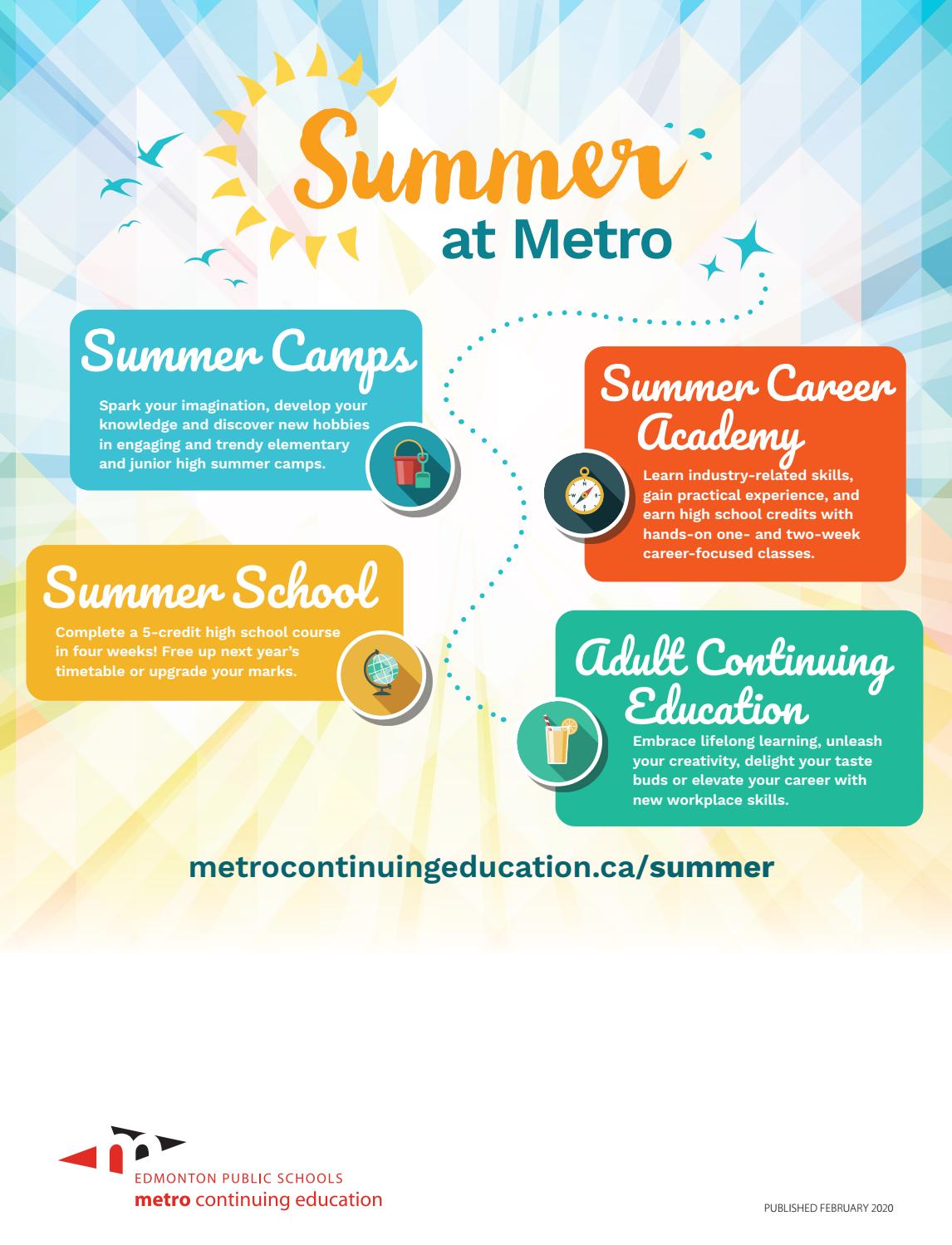 Summer
at Metro

Summer Camps

Spark your imagination, develop your knowledge and discover new hobbies in engaging and trendy elementary and junior high summer camps.

Summer Career Academy

Learn industry-related skills, gain practical experience, and earn high school credits with hands-on one- and two-week career-focused classes.

Summer School

Complete a 5-credit high school course in four weeks! Free up next year's timetable or upgrade your marks.

Adult Continuing Education

Embrace lifelong learning, unleash your creativity, delight your taste buds or elevate your career with new workplace skills.

metrocontinuingeducation.ca/summer

EDMONTON PUBLIC SCHOOLS
metro continuing education

PUBLISHED FEBRUARY 2020